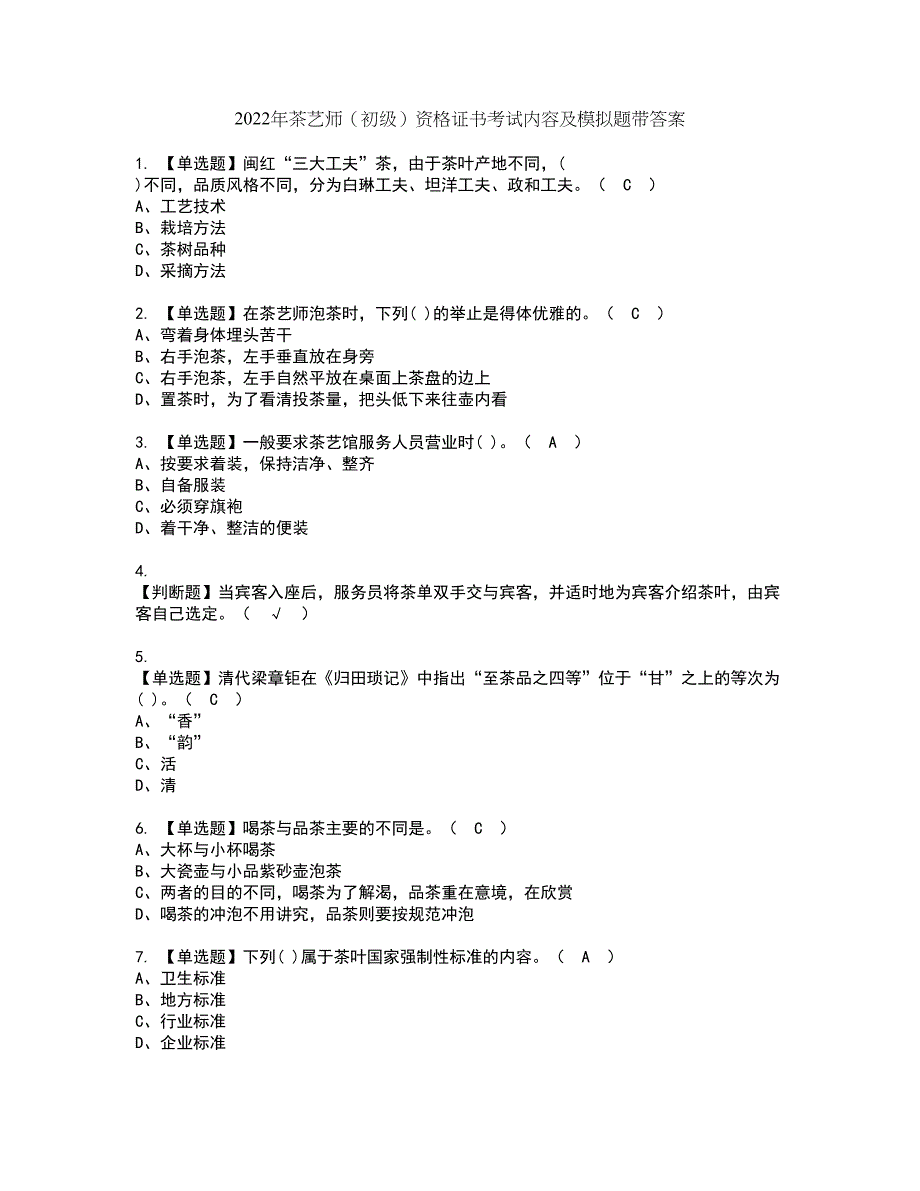 2022年茶艺师（初级）资格证书考试内容及模拟题带答案

1. 【单选题】闽红“三大工夫”茶，由于茶叶产地不同，( )不同，品质风格不同，分为白琳工夫、坦洋工夫、政和工夫。（ C ）
A、工艺技术
B、栽培方法
C、茶树品种
D、采摘方法

2. 【单选题】在茶艺师泡茶时，下列( )的举止是得体优雅的。（ C ）
A、弯着身体埋头苦干
B、右手泡茶，左手垂直放在身旁
C、右手泡茶，左手自然平放在桌面上茶盘的边上
D、置茶时，为了看清投茶量，把头低下来往壶内看

3. 【单选题】一般要求茶艺馆服务人员营业时( )。（ A ）
A、按要求着装，保持洁净、整齐
B、自备服装
C、必须穿旗袍
D、着干净、整洁的便装

4. 【判断题】当宾客入座后，服务员将茶单双手交与宾客，并适时地为宾客介绍茶叶，由宾客自己选定。（ √ ）

5. 【单选题】清代梁章钜在《归田琐记》中指出“至茶品之四等”位于“甘”之上的等次为( )。（ C ）
A、“香”
B、“韵”
C、活
D、清

6. 【单选题】喝茶与品茶主要的不同是。（ C ）
A、大杯与小杯喝茶
B、大瓷壶与小品紫砂壶泡茶
C、两者的目的不同，喝茶为了解渴，品茶重在意境，在欣赏
D、喝茶的冲泡不用讲究，品茶则要按规范冲泡

7. 【单选题】下列( )属于茶叶国家强制性标准的内容。（ A ）
A、卫生标准
B、地方标准
C、行业标准
D、企业标准